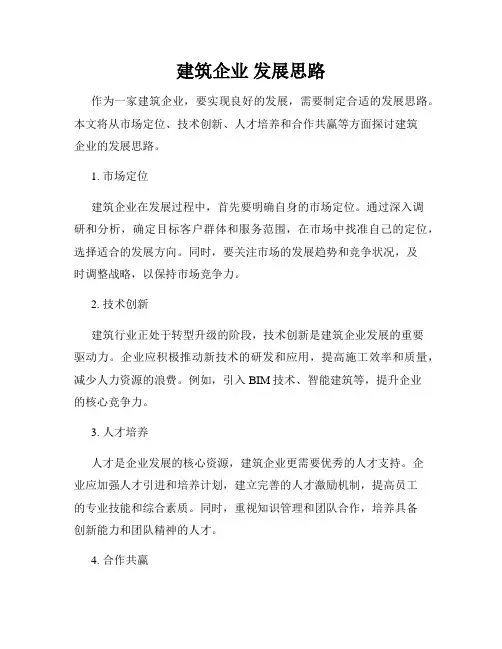 建筑企业 发展思路

作为一家建筑企业，要实现良好的发展，需要制定合适的发展思路。本文将从市场定位、技术创新、人才培养和合作共赢等方面探讨建筑企业的发展思路。

1. 市场定位

建筑企业在发展过程中，首先要明确自身的市场定位。通过深入调研和分析，确定目标客户群体和服务范围，在市场中找准自己的定位，选择适合的发展方向。同时，要关注市场的发展趋势和竞争状况，及时调整战略，以保持市场竞争力。

2. 技术创新

建筑行业正处于转型升级的阶段，技术创新是建筑企业发展的重要驱动力。企业应积极推动新技术的研发和应用，提高施工效率和质量，减少人力资源的浪费。例如，引入 BIM 技术、智能建筑等，提升企业的核心竞争力。

3. 人才培养

人才是企业发展的核心资源，建筑企业更需要优秀的人才支持。企业应加强人才引进和培养计划，建立完善的人才激励机制，提高员工的专业技能和综合素质。同时，重视知识管理和团队合作，培养具备创新能力和团队精神的人才。

4. 合作共赢